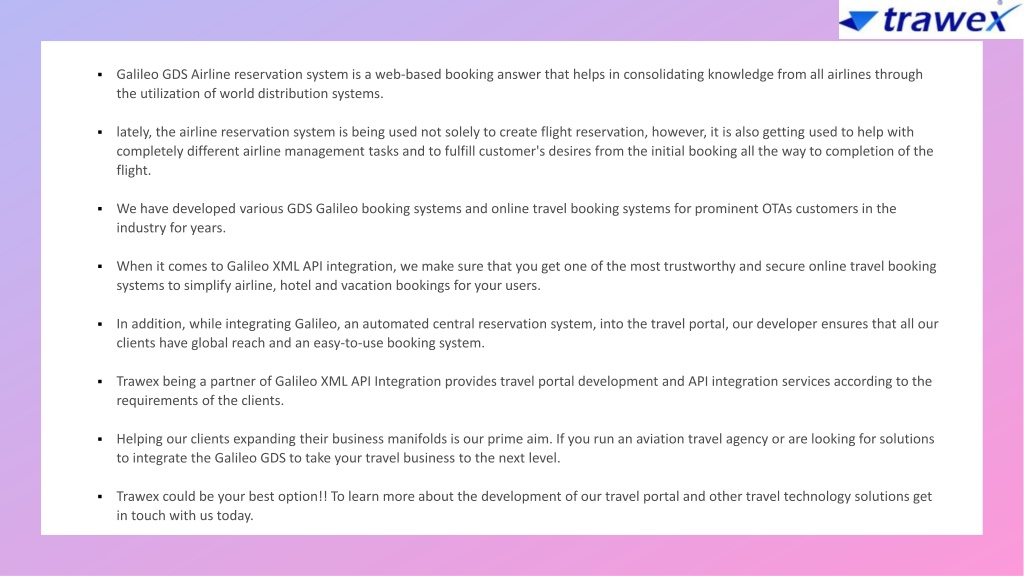 trawex

▪ Galileo GDS Airline reservation system is a web-based booking answer that helps in consolidating knowledge from all airlines through the utilization of world distribution systems.

▪ lately, the airline reservation system is being used not solely to create flight reservation, however, it is also getting used to help with completely different airline management tasks and to fulfill customer's desires from the initial booking all the way to completion of the flight.

▪ We have developed various GDS Galileo booking systems and online travel booking systems for prominent OTAs customers in the industry for years.

▪ When it comes to Galileo XML API integration, we make sure that you get one of the most trustworthy and secure online travel booking systems to simplify airline, hotel and vacation bookings for your users.

▪ In addition, while integrating Galileo, an automated central reservation system, into the travel portal, our developer ensures that all our clients have global reach and an easy-to-use booking system.

▪ Trawex being a partner of Galileo XML API Integration provides travel portal development and API integration services according to the requirements of the clients.

▪ Helping our clients expanding their business manifolds is our prime aim. If you run an aviation travel agency or are looking for solutions to integrate the Galileo GDS to take your travel business to the next level.

▪ Trawex could be your best option!! To learn more about the development of our travel portal and other travel technology solutions get in touch with us today.